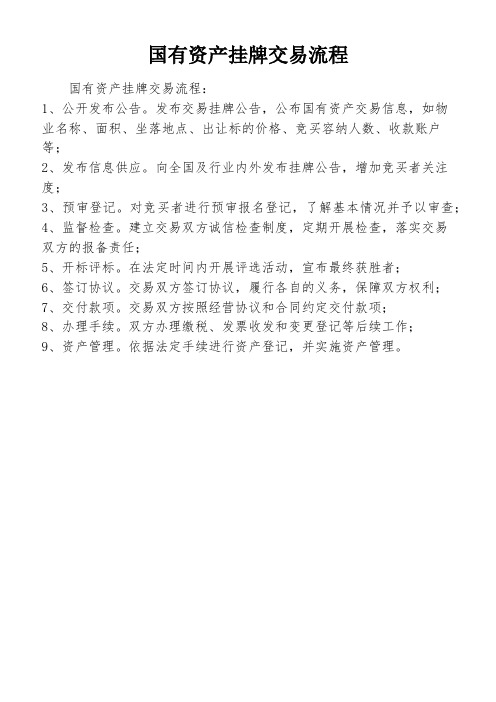 国有资产挂牌交易流程

国有资产挂牌交易流程：

1、公开发布公告。发布交易挂牌公告，公布国有资产交易信息，如物业名称、面积、坐落地点、出让标的价格、竞买容纳人数、收款账户等；

2、发布信息供应。向全国及行业内外发布挂牌公告，增加竞买者关注度；

3、预审登记。对竞买者进行预审报名登记，了解基本情况并予以审查；

4、监督检查。建立交易双方诚信检查制度，定期开展检查，落实交易双方的报备责任；

5、开标评标。在法定时间内开展评选活动，宣布最终获胜者；

6、签订协议。交易双方签订协议，履行各自的义务，保障双方权利；

7、交付款项。交易双方按照经营协议和合同约定交付款项；

8、办理手续。双方办理缴税、发票收发和变更登记等后续工作；

9、资产管理。依据法定手续进行资产登记，并实施资产管理。